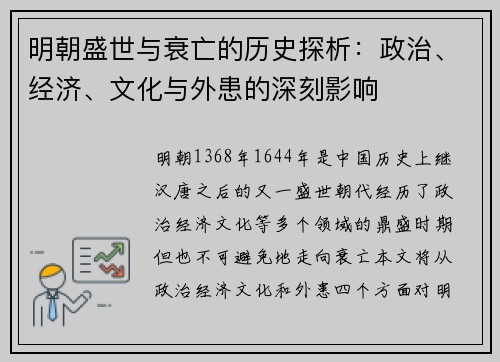 明朝盛世与衰亡的历史探析：政治、经济、文化与外患的深刻影响

明朝1368年1644年是中国历史上继汉唐之后的又一盛世朝代经历了政治经济文化等多个领域的鼎盛时期但也不可避免地走向衰亡本文将从政治经济文化和外患四个方面对明